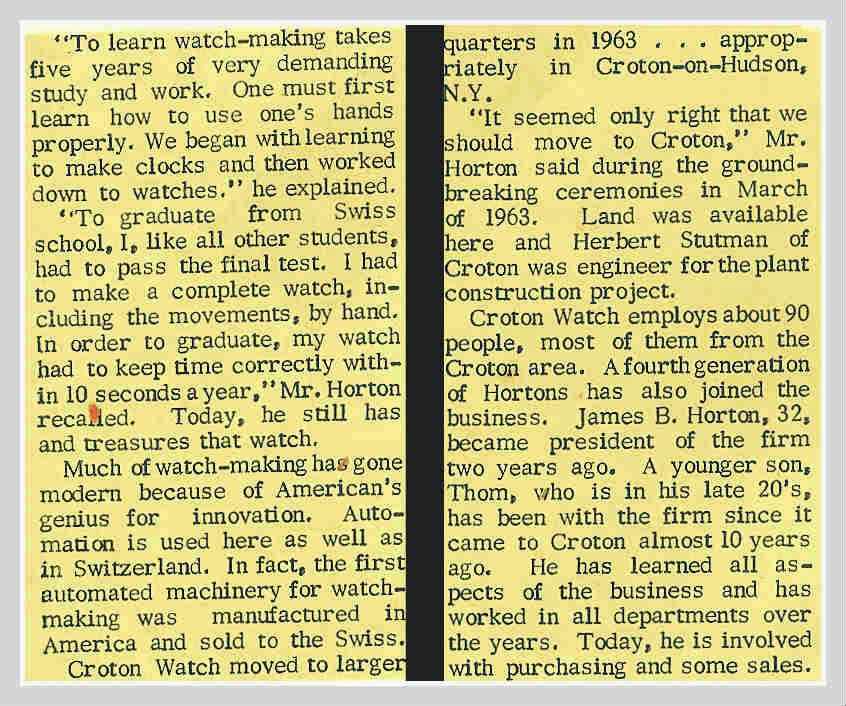 "To learn watch-making takes five years of very demanding study and work. One must first learn how to use one's hands properly. We began with learning to make clocks and then worked down to watches." he explained.

"To graduate from Swiss school, I, like all other students, had to pass the final test. I had to make a complete watch, including the movements, by hand. In order to graduate, my watch had to keep time correctly within 10 seconds a year," Mr. Horton recalled. Today, he still has and treasures that watch.

Much of watch-making has gone modern because of American's genius for innovation. Automation is used here as well as in Switzerland. In fact, the first automated machinery for watch-making was manufactured in America and sold to the Swiss.

Croton Watch moved to larger quarters in 1963 . . . appropriately in Croton-on-Hudson, N.Y.

"It seemed only right that we should move to Croton," Mr. Horton said during the ground-breaking ceremonies in March of 1963. Land was available here and Herbert Stutman of Croton was engineer for the plant construction project.

Croton Watch employs about 90 people, most of them from the Croton area. A fourth generation of Hortons has also joined the business. James B. Horton, 32, became president of the firm two years ago. A younger son, Thom, who is in his late 20's, has been with the firm since it came to Croton almost 10 years ago. He has learned all aspects of the business and has worked in all departments over the years. Today, he is involved with purchasing and some sales.